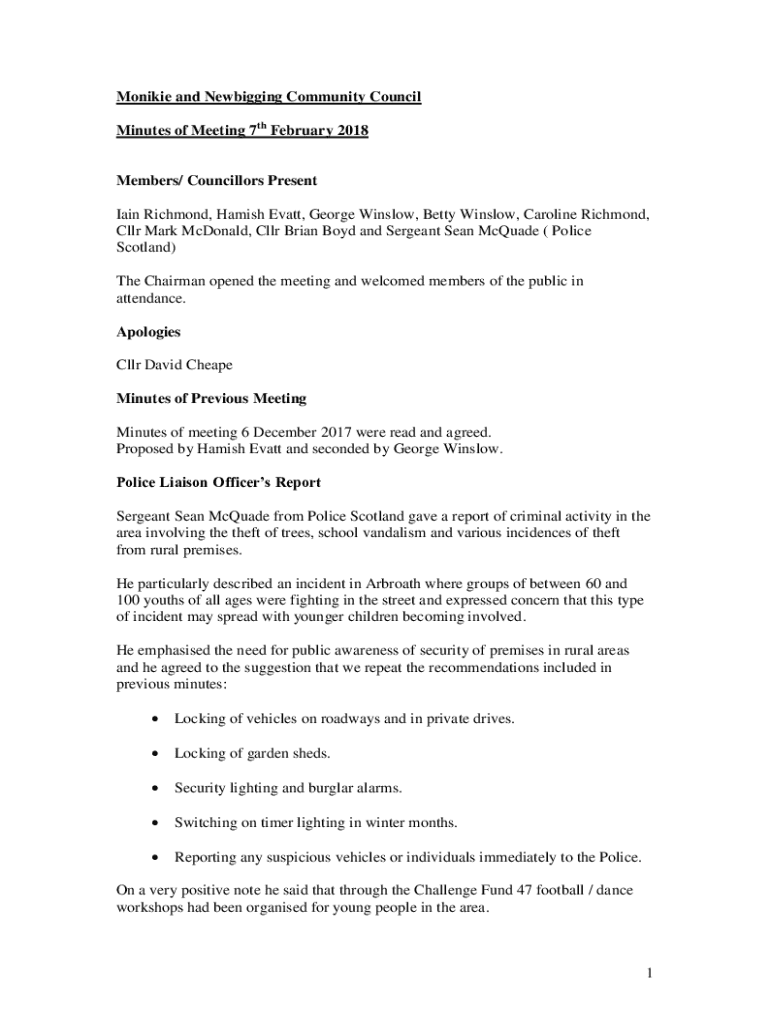 Monikie and Newbigging Community Council

Minutes of Meeting 7$^{th}$ February 2018

Members/ Councillors Present

Iain Richmond, Hamish Evatt, George Winslow, Betty Winslow, Caroline Richmond, Cllr Mark McDonald, Cllr Brian Boyd and Sergeant Sean McQuade ( Police Scotland)

The Chairman opened the meeting and welcomed members of the public in attendance.

Apologies

Cllr David Cheape

Minutes of Previous Meeting

Minutes of meeting 6 December 2017 were read and agreed.
Proposed by Hamish Evatt and seconded by George Winslow.

Police Liaison Officer's Report

Sergeant Sean McQuade from Police Scotland gave a report of criminal activity in the area involving the theft of trees, school vandalism and various incidences of theft from rural premises.

He particularly described an incident in Arbroath where groups of between 60 and 100 youths of all ages were fighting in the street and expressed concern that this type of incident may spread with younger children becoming involved.

He emphasised the need for public awareness of security of premises in rural areas and he agreed to the suggestion that we repeat the recommendations included in previous minutes:

• Locking of vehicles on roadways and in private drives.

• Locking of garden sheds.

• Security lighting and burglar alarms.

• Switching on timer lighting in winter months.

• Reporting any suspicious vehicles or individuals immediately to the Police.

On a very positive note he said that through the Challenge Fund 47 football / dance workshops had been organised for young people in the area.

1